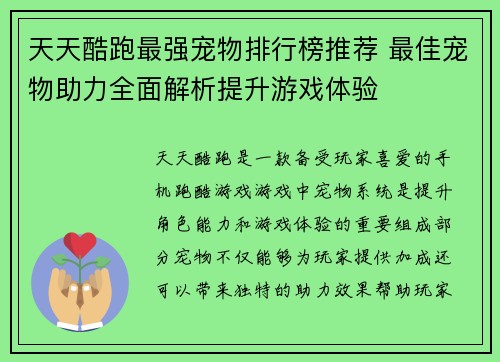 天天酷跑最强宠物排行榜推荐 最佳宠物助力全面解析提升游戏体验

天天酷跑是一款备受玩家喜爱的手机跑酷游戏游戏中宠物系统是提升角色能力和游戏体验的重要组成部分宠物不仅能够为玩家提供加成还可以带来独特的助力效果帮助玩家